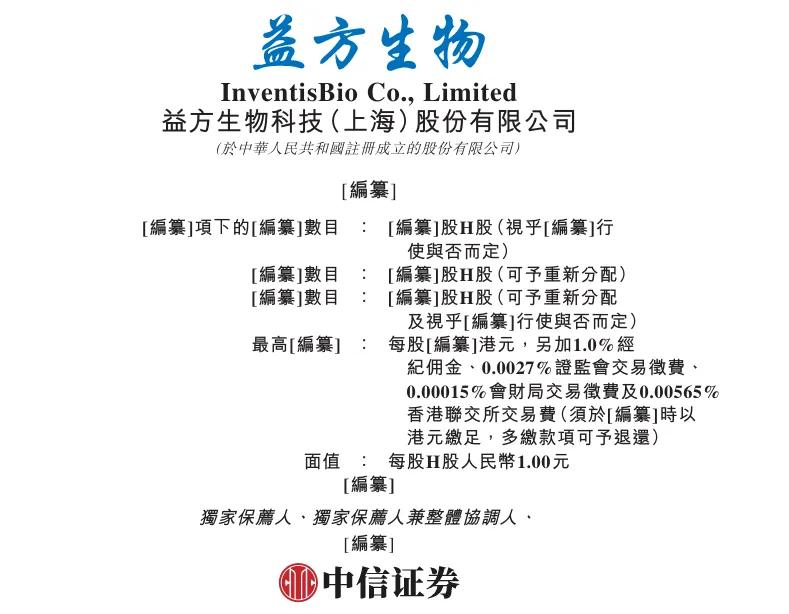 益方生物

InventisBio Co., Limited
益方生物科技(上海)股份有限公司
(於中華人民共和國註冊成立的股份有限公司)

[編纂]

[編纂]項下的[編纂]數目 : [編纂]股H股(視乎[編纂]行使與否而定)
[編纂]數目 : [編纂]股H股(可予重新分配)
[編纂]數目 : [編纂]股H股(可予重新分配及視乎[編纂]行使與否而定)
最高[編纂] : 每股[編纂]港元,另加1.0%經紀佣金、0.0027%證監會交易徵費、0.00015%會財局交易徵費及0.00565%香港聯交所交易費(須於[編纂]時以港元繳足,多繳款項可予退還)
面值 : 每股H股人民幣1.00元

[編纂]

獨家保薦人、獨家保薦人兼整體協調人、
[編纂]

中信证券